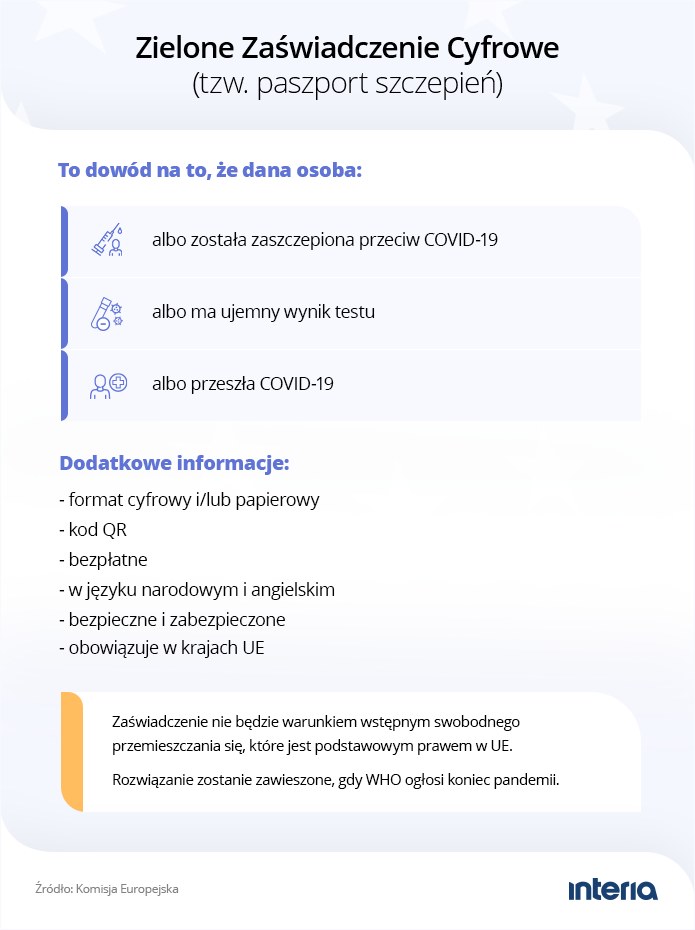 Zielone Zaświadczenie Cyfrowe
(tzw. paszport szczepień)

To dowód na to, że dana osoba:

albo została zaszczepiona przeciw COVID-19

albo ma ujemny wynik testu

albo przeszła COVID-19

Dodatkowe informacje:

- format cyfrowy i/lub papierowy
- kod QR
- bezpłatne
- w języku narodowym i angielskim
- bezpieczne i zabezpieczone
- obowiązuje w krajach UE

Zaświadczenie nie będzie warunkiem wstępnym swobodnego przemieszczania się, które jest podstawowym prawem w UE.

Rozwiązanie zostanie zawieszone, gdy WHO ogłosi koniec pandemii.

Źródło: Komisja Europejska

interia